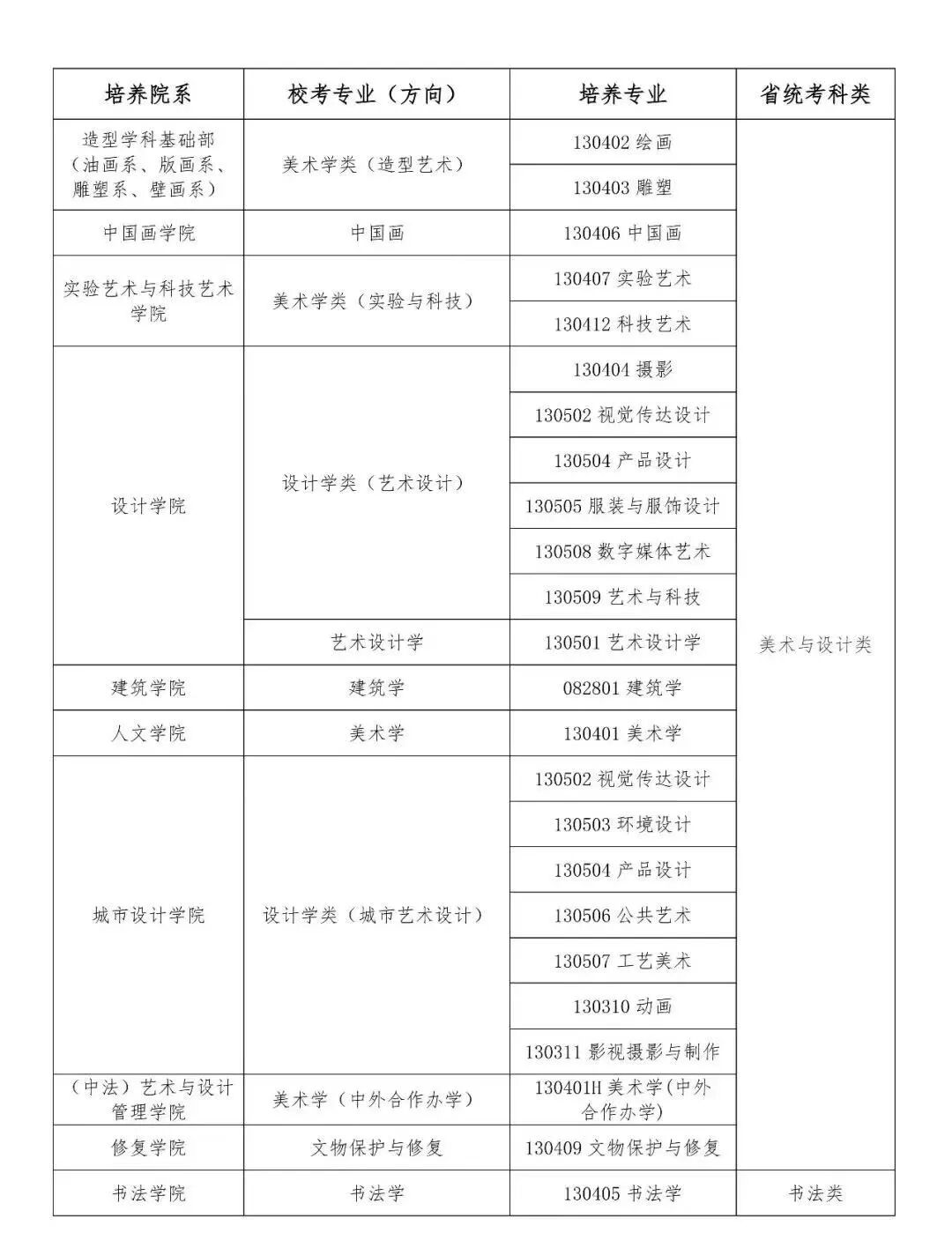 | 培养院系 | 校考专业（方向） | 培养专业 | 省统考科类 |
|---|---|---|---|
| 造型学科基础部（油画系、版画系、雕塑系、壁画系） | 美术学类（造型艺术） | 130402 绘画 | 美术与设计类 |
| | | 130403 雕塑 | |
| 中国画学院 | 中国画 | 130406 中国画 | |
| 实验艺术与科技艺术学院 | 美术学类（实验与科技） | 130407 实验艺术 | |
| | | 130412 科技艺术 | |
| 设计学院 | 设计学类（艺术设计） | 130404 摄影 | |
| | | 130502 视觉传达设计 | |
| | | 130504 产品设计 | |
| | | 130505 服装与服饰设计 | |
| | | 130508 数字媒体艺术 | |
| | | 130509 艺术与科技 | |
| | 艺术设计学 | 130501 艺术设计学 | |
| 建筑学院 | 建筑学 | 082801 建筑学 | |
| 人文学院 | 美术学 | 130401 美术学 | |
| 城市设计学院 | 设计学类（城市艺术设计） | 130502 视觉传达设计 | |
| | | 130503 环境设计 | |
| | | 130504 产品设计 | |
| | | 130506 公共艺术 | |
| | | 130507 工艺美术 | |
| | | 130310 动画 | |
| | | 130311 影视摄影与制作 | |
| （中法）艺术与设计管理学院 | 美术学（中外合作办学） | 130401H 美术学(中外合作办学) | |
| 修复学院 | 文物保护与修复 | 130409 文物保护与修复 | |
| 书法学院 | 书法学 | 130405 书法学 | 书法类 |